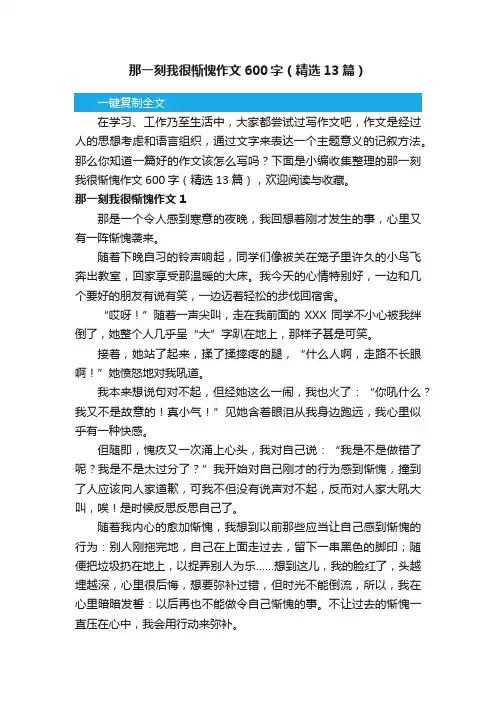 那一刻我很惭愧作文600字（精选13篇）

一键复制全文

在学习、工作乃至生活中，大家都尝试过写作文吧，作文是经过人的思想考虑和语言组织，通过文字来表达一个主题意义的记叙方法。那么你知道一篇好的作文该怎么写吗？下面是小编收集整理的那一刻我很惭愧作文600字（精选13篇），欢迎阅读与收藏。

那一刻我很惭愧作文1

那是一个令人感到寒意的夜晚，我回想着刚才发生的事，心里又有一阵惭愧袭来。

随着下晚自习的铃声响起，同学们像被关在笼子里许久的小鸟飞奔出教室，回家享受那温暖的大床。我今天的心情特别好，一边和几个要好的朋友有说有笑，一边迈着轻松的步伐回宿舍。

“哎呀！”随着一声尖叫，走在我前面的XXX同学不小心被我绊倒了，她整个人几乎呈“大”字趴在地上，那样子甚是可笑。

接着，她站了起来，揉了揉摔疼的腿，“什么人啊，走路不长眼啊！”她愤怒地对我吼道。

我本来想说句对不起，但经她这么一闹，我也火了：“你吼什么？我又不是故意的！真小气！”见她含着眼泪从我身边跑远，我心里似乎有一种快感。

但随即，愧疚又一次涌上心头，我对自己说：“我是不是做错了呢？我是不是太过分了？”我开始对自己刚才的行为感到惭愧，撞到了人应该向人家道歉，可我不但没有说声对不起，反而对人家大吼大叫，唉！是时候反思反思自己了。

随着我内心的愈加惭愧，我想到以前那些应当让自己感到惭愧的行为：别人刚拖完地，自己在上面走过去，留下一串黑色的脚印；随便把垃圾扔在地上，以捉弄别人为乐……想到这儿，我的脸红了，头越埋越深，心里很后悔，想要弥补过错，但时光不能倒流，所以，我在心里暗暗发誓：以后再也不能做令自己惭愧的事。不让过去的惭愧一直压在心中，我会用行动来弥补。